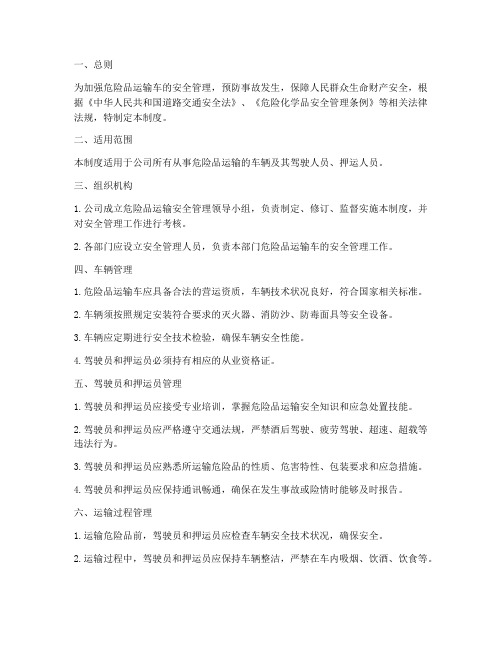 一、总则

为加强危险品运输车的安全管理，预防事故发生，保障人民群众生命财产安全，根据《中华人民共和国道路交通安全法》、《危险化学品安全管理条例》等相关法律法规，特制定本制度。

二、适用范围

本制度适用于公司所有从事危险品运输的车辆及其驾驶人员、押运人员。

三、组织机构

1. 公司成立危险品运输安全管理领导小组，负责制定、修订、监督实施本制度，并对安全管理工作进行考核。

2. 各部门应设立安全管理人员，负责本部门危险品运输车的安全管理工作。

四、车辆管理

1. 危险品运输车应具备合法的营运资质，车辆技术状况良好，符合国家相关标准。

2. 车辆须按照规定安装符合要求的灭火器、消防沙、防毒面具等安全设备。

3. 车辆应定期进行安全技术检验，确保车辆安全性能。

4. 驾驶员和押运员必须持有相应的从业资格证。

五、驾驶员和押运员管理

1. 驾驶员和押运员应接受专业培训，掌握危险品运输安全知识和应急处置技能。

2. 驾驶员和押运员应严格遵守交通法规，严禁酒后驾驶、疲劳驾驶、超速、超载等违法行为。

3. 驾驶员和押运员应熟悉所运输危险品的性质、危害特性、包装要求和应急措施。

4. 驾驶员和押运员应保持通讯畅通，确保在发生事故或险情时能够及时报告。

六、运输过程管理

1. 运输危险品前，驾驶员和押运员应检查车辆安全技术状况，确保安全。

2. 运输过程中，驾驶员和押运员应保持车辆整洁，严禁在车内吸烟、饮酒、饮食等。